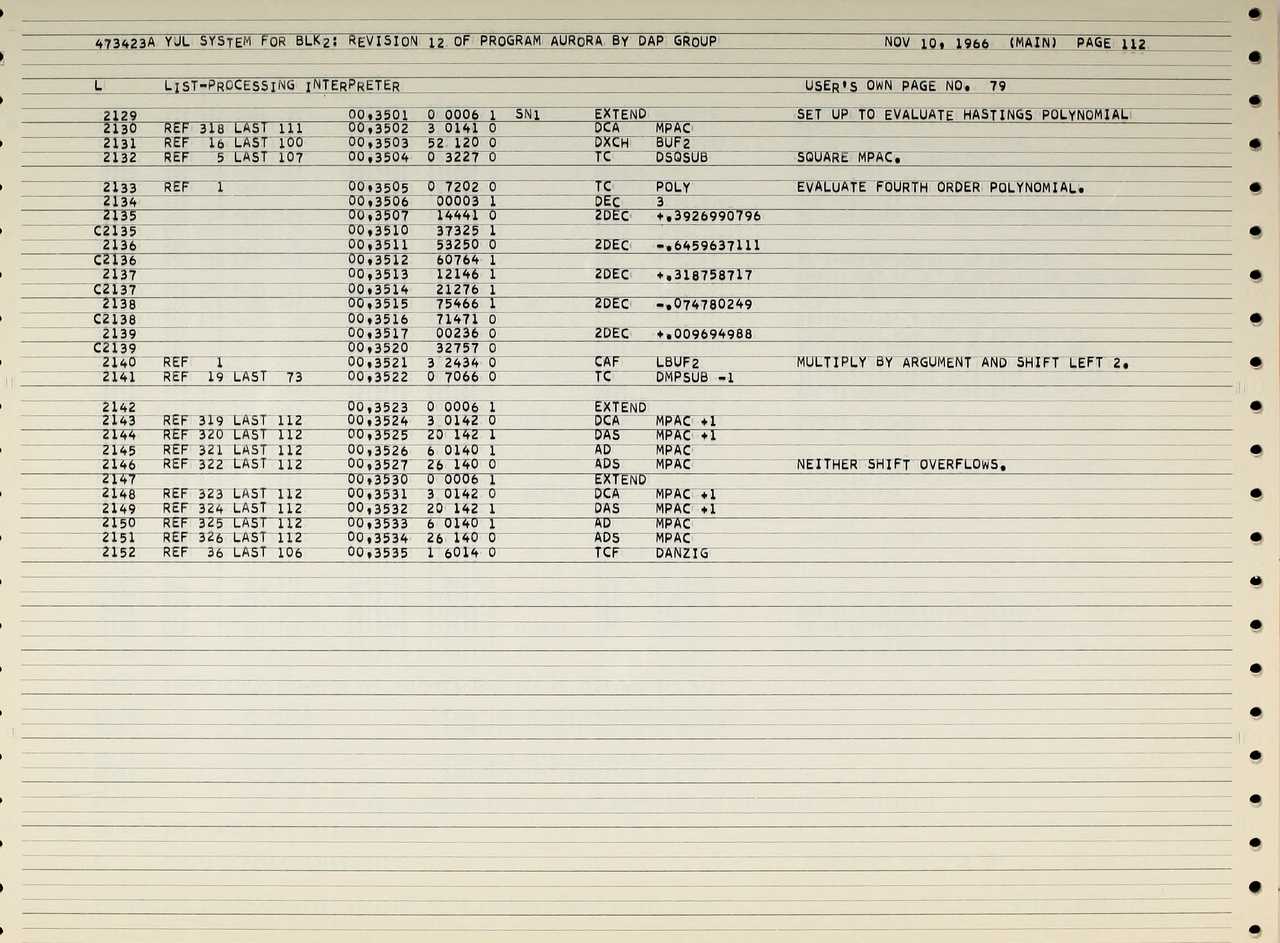 473423A YUL SYSTEM FOR BLK2: REVISION 12 OF PROGRAM AURORA BY DAP GROUP NOV 10, 1966 (MAIN) PAGE 112

L LIST-PROCESSING INTERPRETER USER'S OWN PAGE NO. 79

2129 00,3501 0 0006 1 SN1 EXTEND SET UP TO EVALUATE HASTINGS POLYNOMIAL
2130 REF 318 LAST 111 00,3502 3 0141 0 DCA MPAC
2131 REF 16 LAST 100 00,3503 52 120 0 DXCH BUF2
2132 REF 5 LAST 107 00,3504 0 3227 0 TC DSQSUB SQUARE MPAC.

2133 REF 1 00,3505 0 7202 0 TC POLY EVALUATE FOURTH ORDER POLYNOMIAL.
2134 00,3506 00003 1 DEC 3
2135 00,3507 14441 0 2DEC +.3926990796
C2135 00,3510 37325 1
2136 00,3511 53250 0 2DEC -.6459637111
C2136 00,3512 60764 1
2137 00,3513 12146 1 2DEC +.318758717
C2137 00,3514 21276 1
2138 00,3515 75466 1 2DEC -.074780249
C2138 00,3516 71471 0
2139 00,3517 00236 0 2DEC +.009694988
C2139 00,3520 32757 0
2140 REF 1 00,3521 3 2434 0 CAF LBUF2 MULTIPLY BY ARGUMENT AND SHIFT LEFT 2.
2141 REF 19 LAST 73 00,3522 0 7066 0 TC DMPSUB -1

2142 00,3523 0 0006 1 EXTEND
2143 REF 319 LAST 112 00,3524 3 0142 0 DCA MPAC +1
2144 REF 320 LAST 112 00,3525 20 142 1 DAS MPAC +1
2145 REF 321 LAST 112 00,3526 6 0140 1 AD MPAC
2146 REF 322 LAST 112 00,3527 26 140 0 ADS MPAC NEITHER SHIFT OVERFLOWS.
2147 00,3530 0 0006 1 EXTEND
2148 REF 323 LAST 112 00,3531 3 0142 0 DCA MPAC +1
2149 REF 324 LAST 112 00,3532 20 142 1 DAS MPAC +1
2150 REF 325 LAST 112 00,3533 6 0140 1 AD MPAC
2151 REF 326 LAST 112 00,3534 26 140 0 ADS MPAC
2152 REF 36 LAST 106 00,3535 1 6014 0 TCF DANZIG